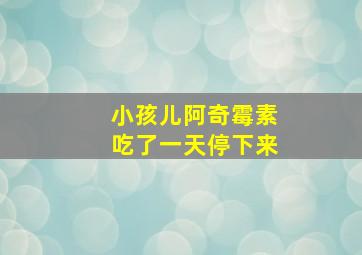 小孩儿阿奇霉素
吃了一天停下来